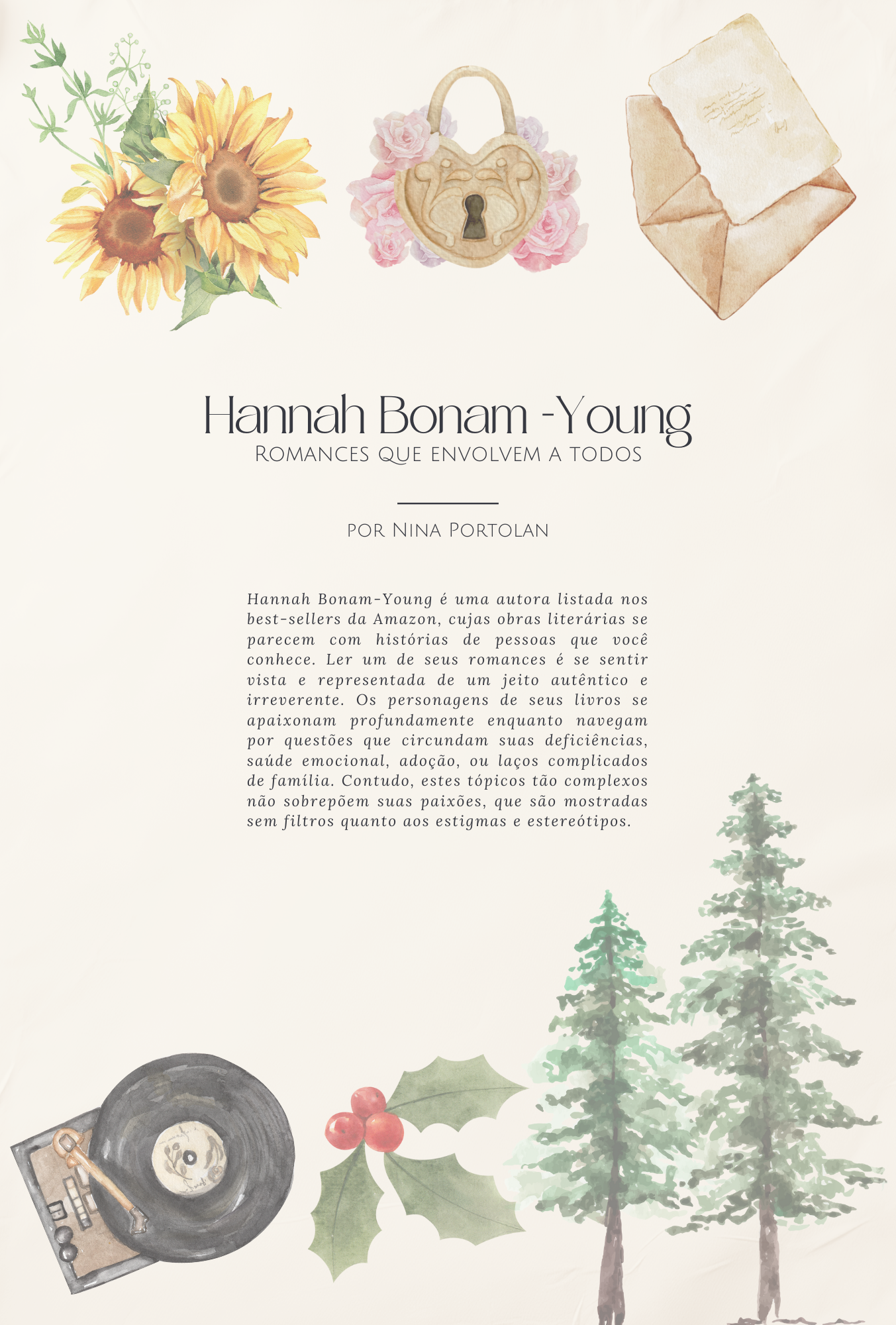 Hannah Bonam -Young
Romances que envolvem a todos

por Nina Portolan

Hannah Bonam-Young é uma autora listada nos best-sellers da Amazon, cujas obras literárias se parecem com histórias de pessoas que você conhece. Ler um de seus romances é se sentir vista e representada de um jeito autêntico e irreverente. Os personagens de seus livros se apaixonam profundamente enquanto navegam por questões que circundam suas deficiências, saúde emocional, adoção, ou laços complicados de família. Contudo, estes tópicos tão complexos não sobrepõem suas paixões, que são mostradas sem filtros quanto aos estigmas e estereótipos.